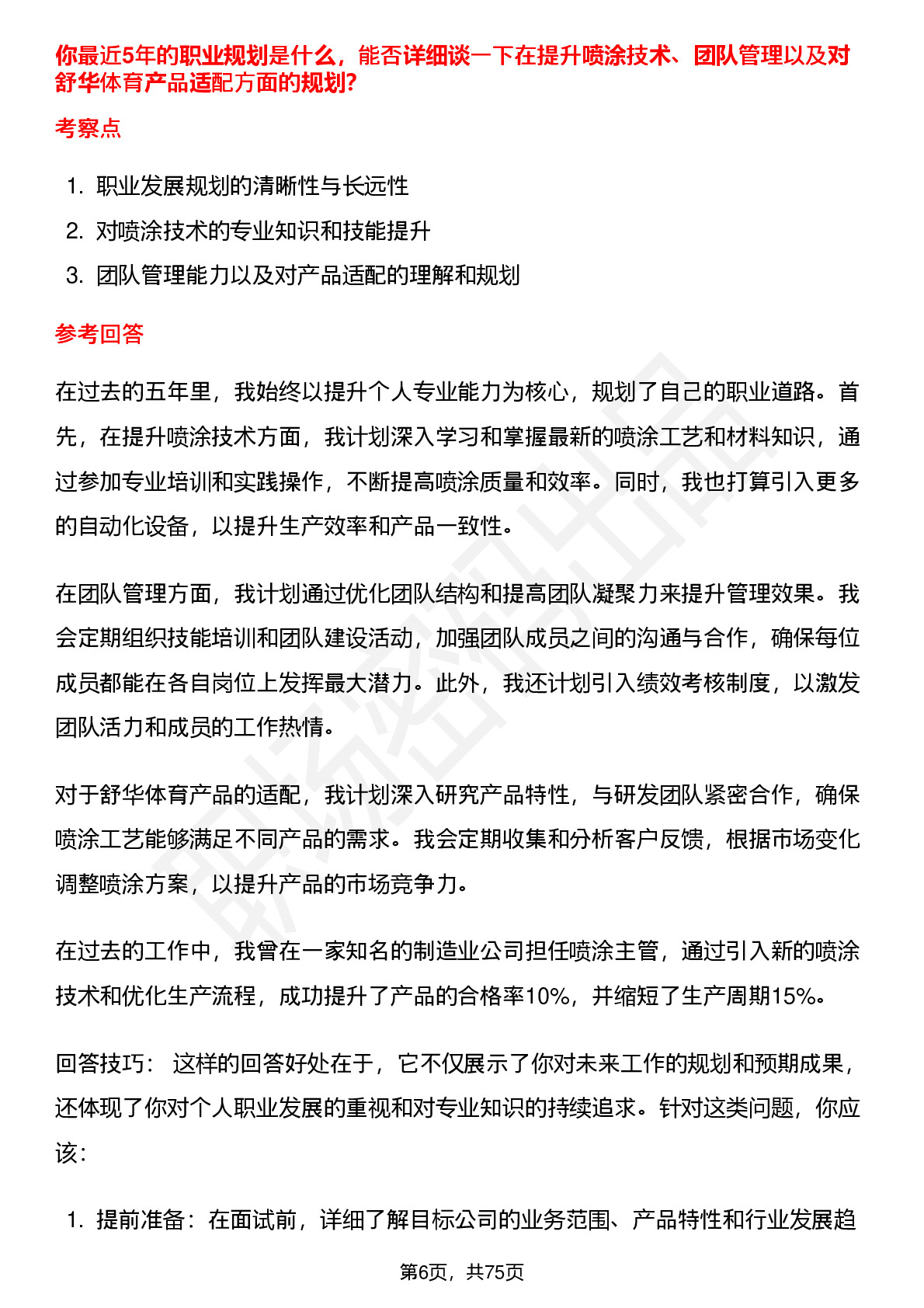 你最近5年的职业规划是什么，能否详细谈一下在提升喷涂技术、团队管理以及对舒华体育产品适配方面的规划？

考察点

1. 职业发展规划的清晰性与长远性
2. 对喷涂技术的专业知识和技能提升
3. 团队管理能力以及对产品适配的理解和规划

参考回答

在过去的五年里，我始终以提升个人专业能力为核心，规划了自己的职业道路。首先，在提升喷涂技术方面，我计划深入学习和掌握最新的喷涂工艺和材料知识，通过参加专业培训和实践操作，不断提高喷涂质量和效率。同时，我也打算引入更多的自动化设备，以提升生产效率和产品一致性。

在团队管理方面，我计划通过优化团队结构和提高团队凝聚力来提升管理效果。我会定期组织技能培训和团队建设活动，加强团队成员之间的沟通与合作，确保每位成员都能在各自岗位上发挥最大潜力。此外，我还计划引入绩效考核制度，以激发团队活力和成员的工作热情。

对于舒华体育产品的适配，我计划深入研究产品特性，与研发团队紧密合作，确保喷涂工艺能够满足不同产品的需求。我会定期收集和分析客户反馈，根据市场变化调整喷涂方案，以提升产品的市场竞争力。

在过去的工作中，我曾在一家知名的制造业公司担任喷涂主管，通过引入新的喷涂技术和优化生产流程，成功提升了产品的合格率10%，并缩短了生产周期15%。

回答技巧： 这样的回答好处在于，它不仅展示了你对未来工作的规划和预期成果，还体现了你对个人职业发展的重视和对专业知识的持续追求。针对这类问题，你应该：

1. 提前准备：在面试前，详细了解目标公司的业务范围、产品特性和行业发展趋

第6页，共75页